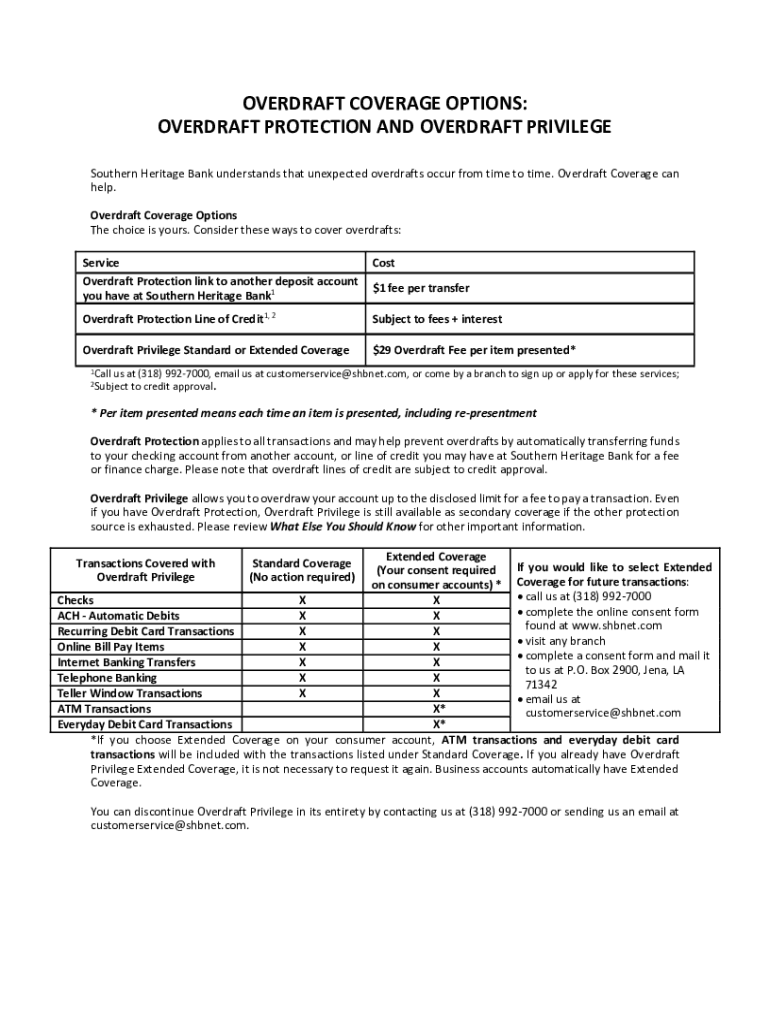 OVERDRAFT COVERAGE OPTIONS:
OVERDRAFT PROTECTION AND OVERDRAFT PRIVILEGE

Southern Heritage Bank understands that unexpected overdrafts occur from time to time. Overdraft Coverage can help.

Overdraft Coverage Options
The choice is yours. Consider these ways to cover overdrafts:

| Service | Cost |
|---|---|
| Overdraft Protection link to another deposit account you have at Southern Heritage Bank$^1$ | $1 fee per transfer |
| Overdraft Protection Line of Credit$^{1, 2}$ | Subject to fees + interest |
| Overdraft Privilege Standard or Extended Coverage | $29 Overdraft Fee per item presented* |

$^1$Call us at (318) 992-7000, email us at customerservice@shbnet.com, or come by a branch to sign up or apply for these services; $^2$Subject to credit approval.

* Per item presented means each time an item is presented, including re-presentment

Overdraft Protection applies to all transactions and may help prevent overdrafts by automatically transferring funds to your checking account from another account, or line of credit you may have at Southern Heritage Bank for a fee or finance charge. Please note that overdraft lines of credit are subject to credit approval.

Overdraft Privilege allows you to overdraw your account up to the disclosed limit for a fee to pay a transaction. Even if you have Overdraft Protection, Overdraft Privilege is still available as secondary coverage if the other protection source is exhausted. Please review What Else You Should Know for other important information.

| Transactions Covered with Overdraft Privilege | Standard Coverage (No action required) | Extended Coverage (Your consent required on consumer accounts) * |
|---|---|---|
| Checks | X | X |
| ACH - Automatic Debits | X | X |
| Recurring Debit Card Transactions | X | X |
| Online Bill Pay Items | X | X |
| Internet Banking Transfers | X | X |
| Telephone Banking | X | X |
| Teller Window Transactions | X | X |
| ATM Transactions | | X* |
| Everyday Debit Card Transactions | | X* |

If you would like to select Extended Coverage for future transactions:
• call us at (318) 992-7000
• complete the online consent form found at www.shbnet.com
• visit any branch
• complete a consent form and mail it to us at P.O. Box 2900, Jena, LA 71342
• email us at customerservice@shbnet.com

*If you choose Extended Coverage on your consumer account, ATM transactions and everyday debit card transactions will be included with the transactions listed under Standard Coverage. If you already have Overdraft Privilege Extended Coverage, it is not necessary to request it again. Business accounts automatically have Extended Coverage.

You can discontinue Overdraft Privilege in its entirety by contacting us at (318) 992-7000 or sending us an email at customerservice@shbnet.com.